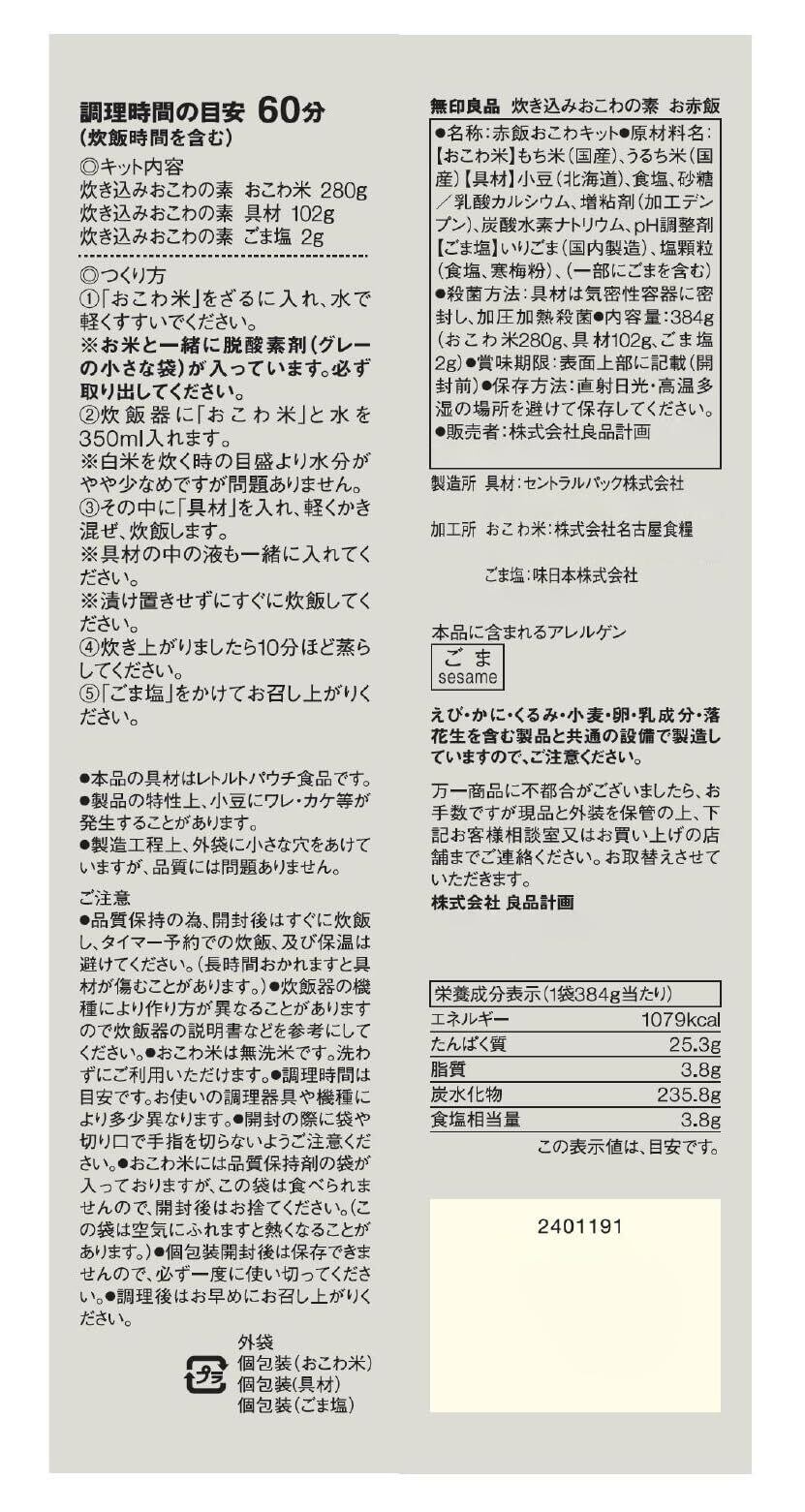 調理時間の目安 60分
(炊飯時間を含む)

◎キット内容
炊き込みおこわの素 おこわ米 280g
炊き込みおこわの素 具材 102g
炊き込みおこわの素 ごま塩 2g

◎つくり方
①「おこわ米」をざるに入れ、水で軽くすすいでください。
※お米と一緒に脱酸素剤(グレーの小さな袋)が入っています。必ず取り出してください。
②炊飯器に「おこわ米」と水を350ml入れます。
※白米を炊く時の目盛より水分がやや少なめですが問題ありません。
③その中に「具材」を入れ、軽くかき混ぜ、炊飯します。
※具材の中の液も一緒に入れてください。
※漬け置きせずにすぐに炊飯してください。
④炊き上がりましたら10分ほど蒸らしてください。
⑤「ごま塩」をかけてお召し上がりください。

●本品の具材はレトルトパウチ食品です。
●製品の特性上、小豆にワレ・カケ等が発生することがあります。
●製造工程上、外袋に小さな穴をあけていますが、品質には問題ありません。

ご注意
●品質保持の為、開封後はすぐに炊飯し、タイマー予約での炊飯、及び保温は避けてください。(長時間おかれますと具材が傷むことがあります。)●炊飯器の機種により作り方が異なることがありますので炊飯器の説明書などを参考にしてください。●おこわ米は無洗米です。洗わずにご利用いただけます。●調理時間は目安です。お使いの調理器具や機種により多少異なります。●開封の際に袋や切り口で手指を切らないようご注意ください。●おこわ米には品質保持剤の袋が入っておりますが、この袋は食べられませんので、開封後はお捨てください。(この袋は空気にふれますと熱くなることがあります。)●個包装開封後は保存できませんので、必ず一度に使い切ってください。●調理後はお早めにお召し上がりください。

プラ
外袋
個包装(おこわ米)
個包装(具材)
個包装(ごま塩)

無印良品 炊き込みおこわの素 お赤飯
●名称:赤飯おこわキット●原材料名:【おこわ米】もち米(国産)、うるち米(国産)【具材】小豆(北海道)、食塩、砂糖/乳酸カルシウム、増粘剤(加工デンプン)、炭酸水素ナトリウム、pH調整剤【ごま塩】いりごま(国内製造)、塩顆粒(食塩、寒梅粉)、(一部にごまを含む)●殺菌方法:具材は気密性容器に密封し、加圧加熱殺菌●内容量:384g(おこわ米280g、具材102g、ごま塩2g)●賞味期限:表面上部に記載(開封前)●保存方法:直射日光・高温多湿の場所を避けて保存してください。●販売者:株式会社良品計画

製造所 具材:セントラルパック株式会社

加工所 おこわ米:株式会社名古屋食糧

ごま塩:味日本株式会社

本品に含まれるアレルゲン
ごま
sesame

えび・かに・くるみ・小麦・卵・乳成分・落花生を含む製品と共通の設備で製造していますので、ご注意ください。

万一商品に不都合がございましたら、お手数ですが現品と外装を保管の上、下記お客様相談室又はお買い上げの店舗までご連絡ください。お取替えさせていただきます。
株式会社 良品計画

| 栄養成分表示(1袋384g当たり) | |
|---|---|
| エネルギー | 1079kcal |
| たんぱく質 | 25.3g |
| 脂質 | 3.8g |
| 炭水化物 | 235.8g |
| 食塩相当量 | 3.8g |

この表示値は、目安です。

2401191